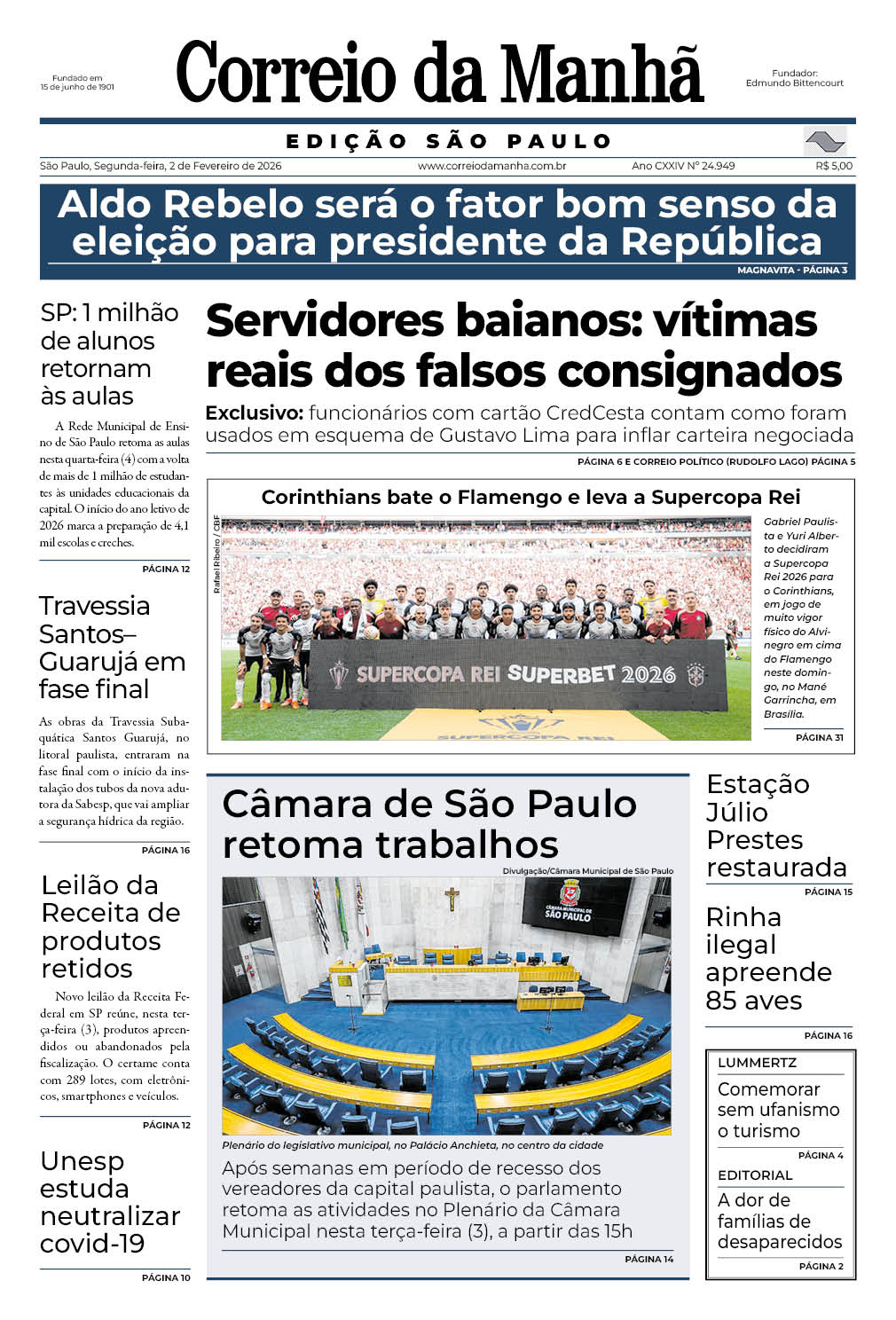 Fundado em 15 de junho de 1901

Correio da Manhã

Fundador: Edmundo Bittencourt

EDIÇÃO SÃO PAULO

São Paulo, Segunda-feira, 2 de Fevereiro de 2026

www.correiodamanha.com.br

Ano CXXIV Nº 24.949

R$ 5,00

Aldo Rebelo será o fator bom senso da eleição para presidente da República

MAGNAVITA - PÁGINA 3

SP: 1 milhão de alunos retornam às aulas

A Rede Municipal de Ensino de São Paulo retoma as aulas nesta quarta-feira (4) com a volta de mais de 1 milhão de estudantes às unidades educacionais da capital. O início do ano letivo de 2026 marca a preparação de 4,1 mil escolas e creches.

PÁGINA 12

Travessia Santos–Guarujá em fase final

As obras da Travessia Subaquática Santos Guarujá, no litoral paulista, entraram na fase final com o início da instalação dos tubos da nova adutora da Sabesp, que vai ampliar a segurança hídrica da região.

PÁGINA 16

Leilão da Receita de produtos retidos

Novo leilão da Receita Federal em SP reúne, nesta terça-feira (3), produtos apreendidos ou abandonados pela fiscalização. O certame conta com 289 lotes, com eletrônicos, smartphones e veículos.

PÁGINA 12

Unesp estuda neutralizar covid-19

PÁGINA 10

Servidores baianos: vítimas reais dos falsos consignados

Exclusivo: funcionários com cartão CredCesta contam como foram usados em esquema de Gustavo Lima para inflar carteira negociada

PÁGINA 6 E CORREIO POLÍTICO (RUDOLFO LAGO) PÁGINA 5

Corinthians bate o Flamengo e leva a Supercopa Rei

Rafael Ribeiro / CBF

SUPERCOPA REI SUPERBET 2026

SUPERCOPA REI

Gabriel Paulista e Yuri Alberto decidiram a Supercopa Rei 2026 para o Corinthians, em jogo de muito vigor físico do Alvinegro em cima do Flamengo neste domingo, no Mané Garrincha, em Brasília.

PÁGINA 31

Câmara de São Paulo retoma trabalhos

Divulgação/Câmara Municipal de São Paulo

CÂMARA MUNICIPAL DE SÃO PAULO

Plenário do legislativo municipal, no Palácio Anchieta, no centro da cidade

Após semanas em período de recesso dos vereadores da capital paulista, o parlamento retoma as atividades no Plenário da Câmara Municipal nesta terça-feira (3), a partir das 15h

PÁGINA 14

Estação Júlio Prestes restaurada

PÁGINA 15

Rinha ilegal apreende 85 aves

PÁGINA 16

LUMMERTZ

Comemorar sem ufanismo o turismo

PÁGINA 4

EDITORIAL

A dor de famílias de desaparecidos

PÁGINA 2